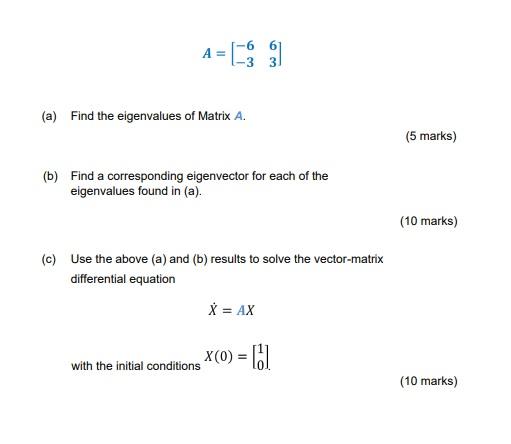 $A = \begin{bmatrix} -6 & 6 \\ -3 & 3 \end{bmatrix}$

(a) Find the eigenvalues of Matrix $A$.

(5 marks)

(b) Find a corresponding eigenvector for each of the eigenvalues found in (a).

(10 marks)

(c) Use the above (a) and (b) results to solve the vector-matrix differential equation

$\dot{X} = AX$

with the initial conditions $X(0) = \begin{bmatrix} 1 \\ 0 \end{bmatrix}$.

(10 marks)